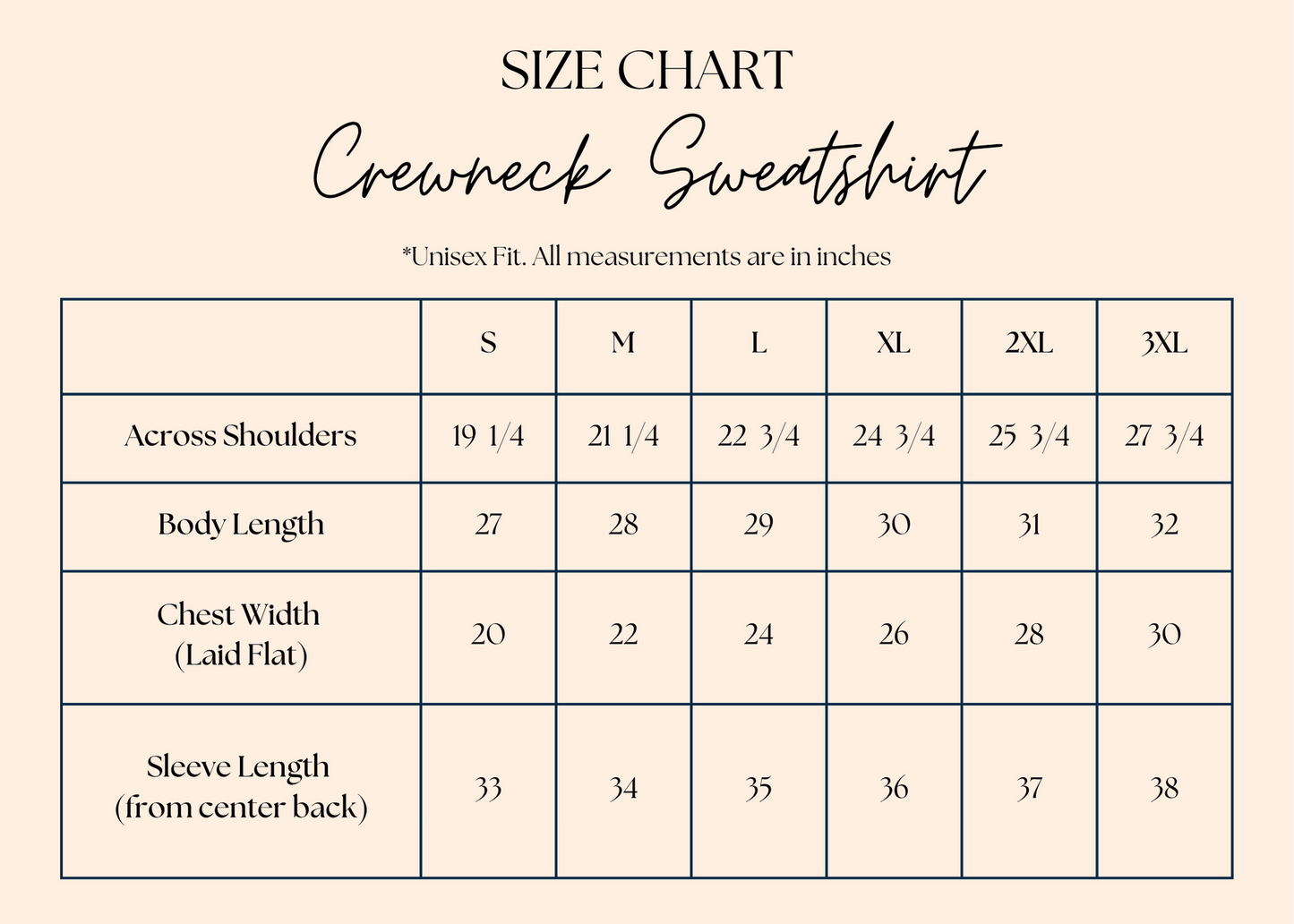 SIZE CHART

Crewneck Sweatshirt

*Unisex Fit. All measurements are in inches

| | S | M | L | XL | 2XL | 3XL |
|---|---|---|---|---|---|---|
| Across Shoulders | 19 1/4 | 21 1/4 | 22 3/4 | 24 3/4 | 25 3/4 | 27 3/4 |
| Body Length | 27 | 28 | 29 | 30 | 31 | 32 |
| Chest Width (Laid Flat) | 20 | 22 | 24 | 26 | 28 | 30 |
| Sleeve Length (from center back) | 33 | 34 | 35 | 36 | 37 | 38 |